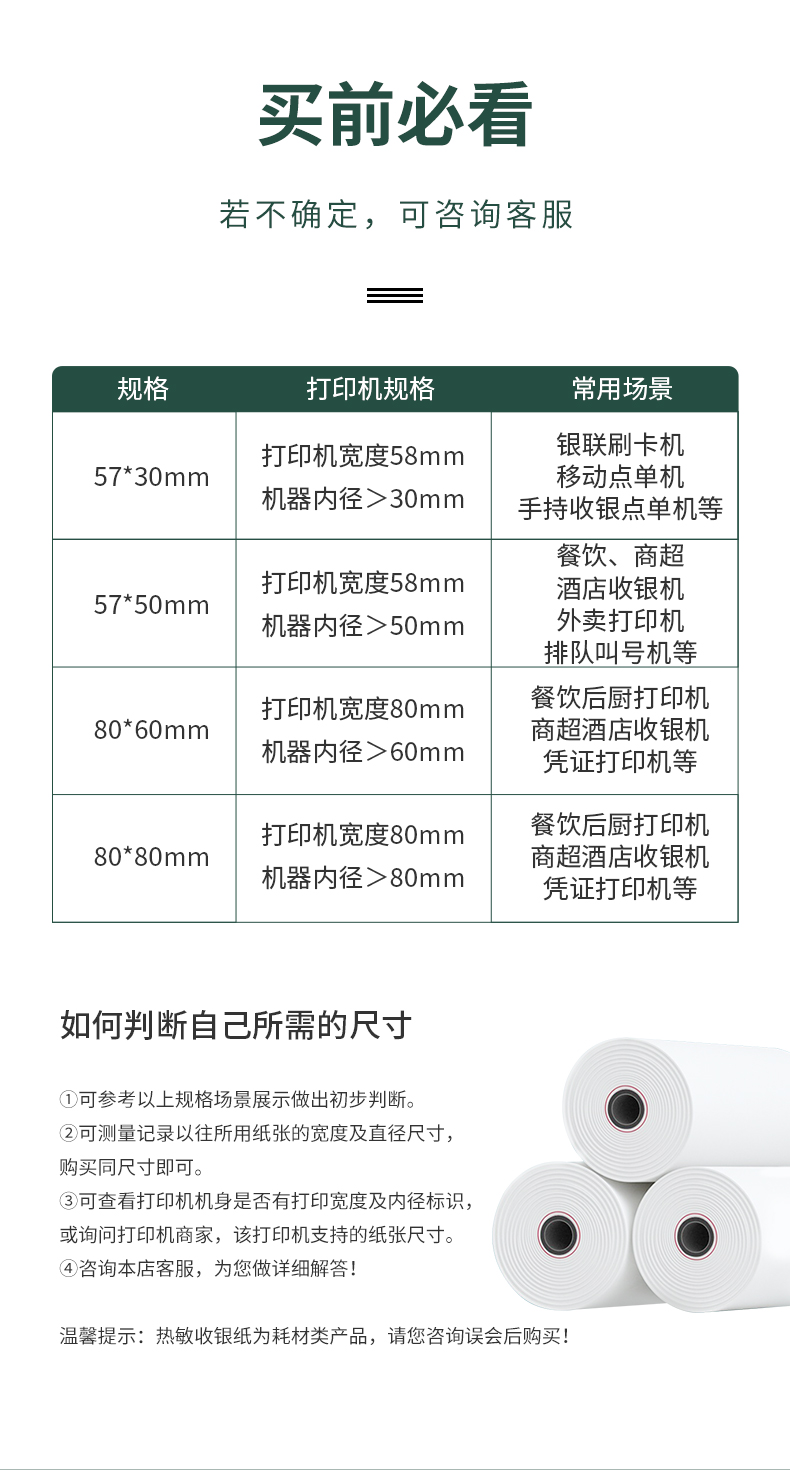 买前必看

若不确定，可咨询客服

| 规格 | 打印机规格 | 常用场景 |
|---|---|---|
| 57*30mm | 打印机宽度58mm 机器内径＞30mm | 银联刷卡机 移动点单机 手持收银点单机等 |
| 57*50mm | 打印机宽度58mm 机器内径＞50mm | 餐饮、商超 酒店收银机 外卖打印机 排队叫号机等 |
| 80*60mm | 打印机宽度80mm 机器内径＞60mm | 餐饮后厨打印机 商超酒店收银机 凭证打印机等 |
| 80*80mm | 打印机宽度80mm 机器内径＞80mm | 餐饮后厨打印机 商超酒店收银机 凭证打印机等 |

如何判断自己所需的尺寸

①可参考以上规格场景展示做出初步判断。
②可测量记录以往所用纸张的宽度及直径尺寸，购买同尺寸即可。
③可查看打印机机身是否有打印宽度及内径标识，或询问打印机商家，该打印机支持的纸张尺寸。
④咨询本店客服，为您做详细解答！

温馨提示：热敏收银纸为耗材类产品，请您咨询误会后购买！